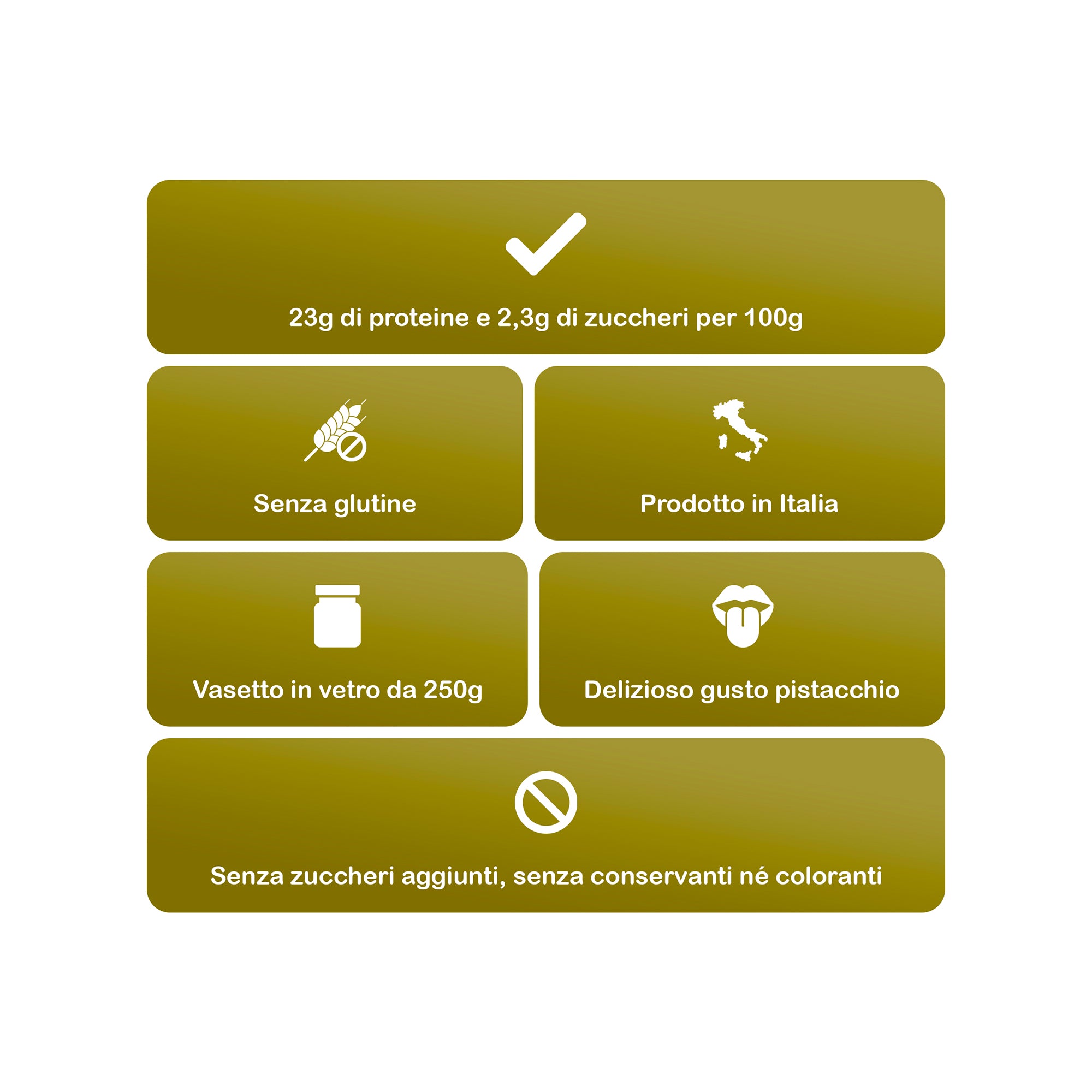 23g di proteine e 2,3g di zuccheri per 100g

Senza glutine

Prodotto in Italia

Vasetto in vetro da 250g

Delizioso gusto pistacchio

Senza zuccheri aggiunti, senza conservanti né coloranti